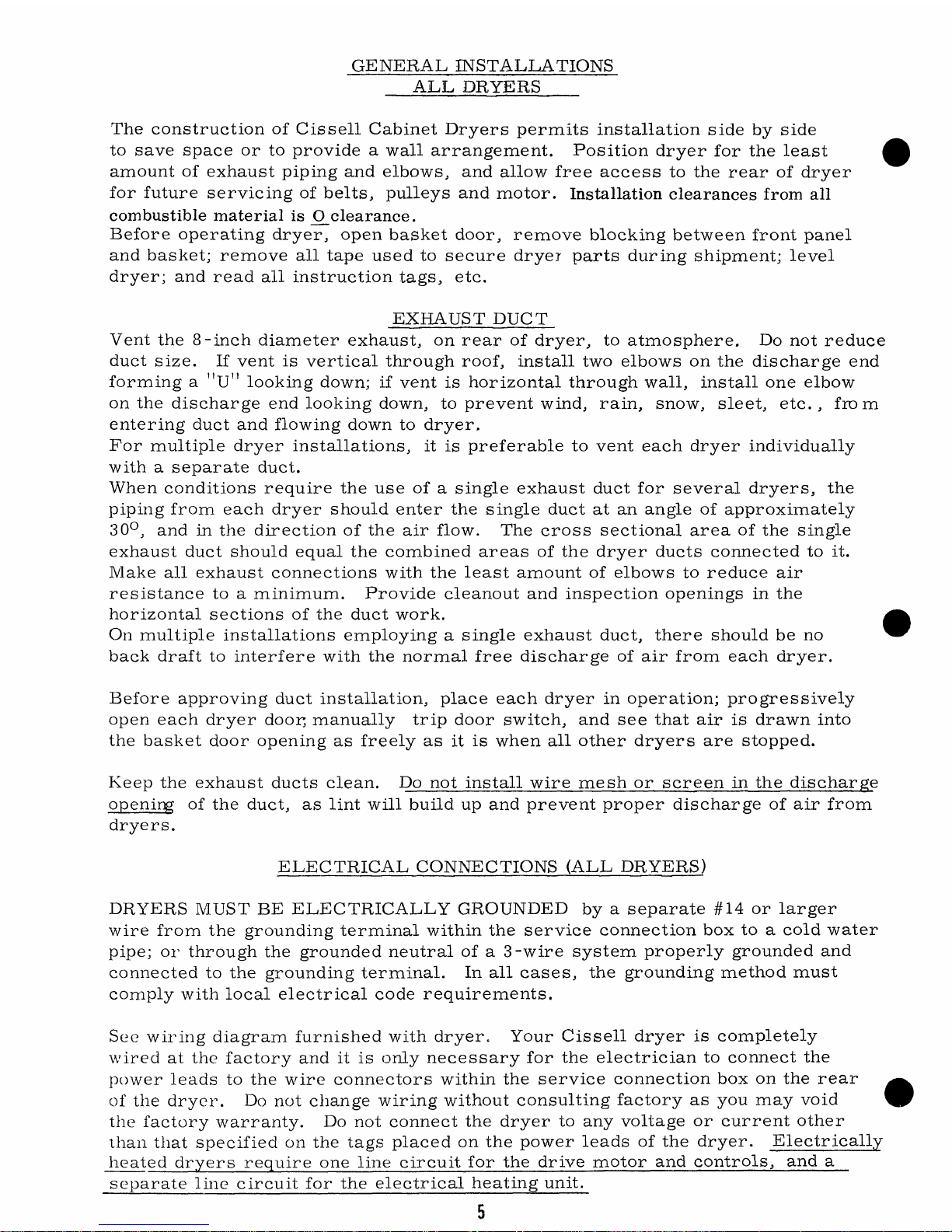 GENERAL INSTALLATIONS
ALL DRYERS

The construction of Cissell Cabinet Dryers permits installation side by side to save space or to provide a wall arrangement. Position dryer for the least amount of exhaust piping and elbows, and allow free access to the rear of dryer for future servicing of belts, pulleys and motor. Installation clearances from all combustible material is O clearance.
Before operating dryer, open basket door, remove blocking between front panel and basket; remove all tape used to secure dryer parts during shipment; level dryer; and read all instruction tags, etc.

EXHAUST DUCT

Vent the 8-inch diameter exhaust, on rear of dryer, to atmosphere. Do not reduce duct size. If vent is vertical through roof, install two elbows on the discharge end forming a "U" looking down; if vent is horizontal through wall, install one elbow on the discharge end looking down, to prevent wind, rain, snow, sleet, etc., from entering duct and flowing down to dryer.
For multiple dryer installations, it is preferable to vent each dryer individually with a separate duct.
When conditions require the use of a single exhaust duct for several dryers, the piping from each dryer should enter the single duct at an angle of approximately 30°, and in the direction of the air flow. The cross sectional area of the single exhaust duct should equal the combined areas of the dryer ducts connected to it.
Make all exhaust connections with the least amount of elbows to reduce air resistance to a minimum. Provide cleanout and inspection openings in the horizontal sections of the duct work.
On multiple installations employing a single exhaust duct, there should be no back draft to interfere with the normal free discharge of air from each dryer.

Before approving duct installation, place each dryer in operation; progressively open each dryer door, manually trip door switch, and see that air is drawn into the basket door opening as freely as it is when all other dryers are stopped.

Keep the exhaust ducts clean. Do not install wire mesh or screen in the discharge opening of the duct, as lint will build up and prevent proper discharge of air from dryers.

ELECTRICAL CONNECTIONS (ALL DRYERS)

DRYERS MUST BE ELECTRICALLY GROUNDED by a separate #14 or larger wire from the grounding terminal within the service connection box to a cold water pipe; or through the grounded neutral of a 3-wire system properly grounded and connected to the grounding terminal. In all cases, the grounding method must comply with local electrical code requirements.

See wiring diagram furnished with dryer. Your Cissell dryer is completely wired at the factory and it is only necessary for the electrician to connect the power leads to the wire connectors within the service connection box on the rear of the dryer. Do not change wiring without consulting factory as you may void the factory warranty. Do not connect the dryer to any voltage or current other than that specified on the tags placed on the power leads of the dryer. Electrically heated dryers require one line circuit for the drive motor and controls, and a separate line circuit for the electrical heating unit.

5